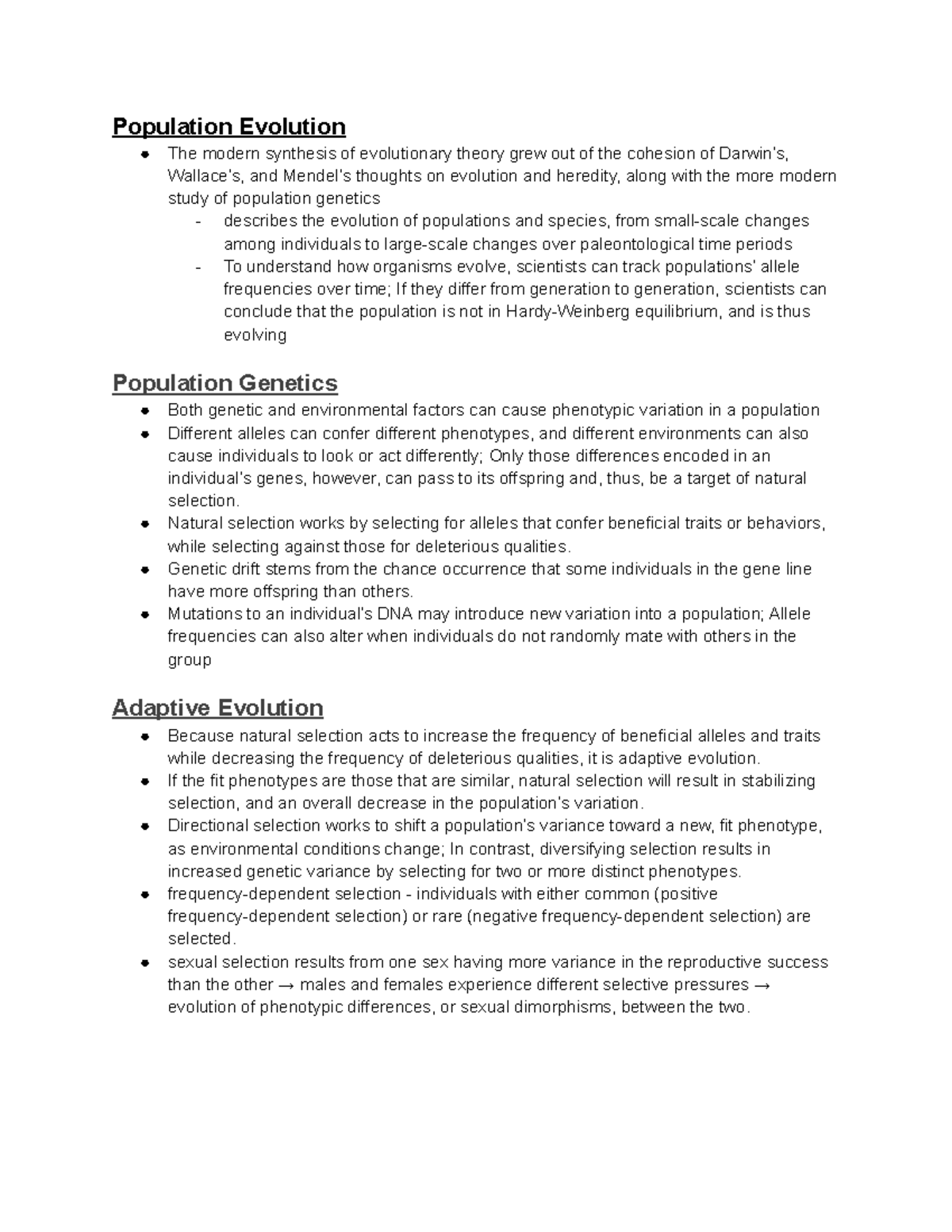 Population Evolution

• The modern synthesis of evolutionary theory grew out of the cohesion of Darwin's, Wallace's, and Mendel's thoughts on evolution and heredity, along with the more modern study of population genetics
- describes the evolution of populations and species, from small-scale changes among individuals to large-scale changes over paleontological time periods
- To understand how organisms evolve, scientists can track populations' allele frequencies over time; If they differ from generation to generation, scientists can conclude that the population is not in Hardy-Weinberg equilibrium, and is thus evolving

Population Genetics

• Both genetic and environmental factors can cause phenotypic variation in a population
• Different alleles can confer different phenotypes, and different environments can also cause individuals to look or act differently; Only those differences encoded in an individual's genes, however, can pass to its offspring and, thus, be a target of natural selection.
• Natural selection works by selecting for alleles that confer beneficial traits or behaviors, while selecting against those for deleterious qualities.
• Genetic drift stems from the chance occurrence that some individuals in the gene line have more offspring than others.
• Mutations to an individual's DNA may introduce new variation into a population; Allele frequencies can also alter when individuals do not randomly mate with others in the group

Adaptive Evolution

• Because natural selection acts to increase the frequency of beneficial alleles and traits while decreasing the frequency of deleterious qualities, it is adaptive evolution.
• If the fit phenotypes are those that are similar, natural selection will result in stabilizing selection, and an overall decrease in the population's variation.
• Directional selection works to shift a population's variance toward a new, fit phenotype, as environmental conditions change; In contrast, diversifying selection results in increased genetic variance by selecting for two or more distinct phenotypes.
• frequency-dependent selection - individuals with either common (positive frequency-dependent selection) or rare (negative frequency-dependent selection) are selected.
• sexual selection results from one sex having more variance in the reproductive success than the other → males and females experience different selective pressures → evolution of phenotypic differences, or sexual dimorphisms, between the two.